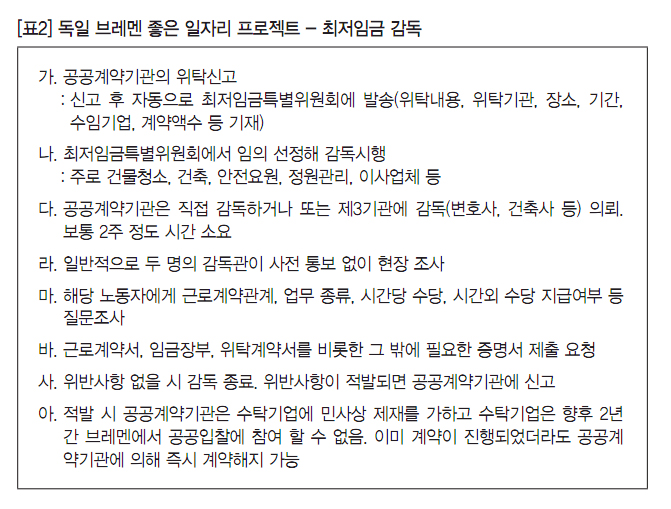 [표2] 독일 브레멘 좋은 일자리 프로젝트 – 최저임금 감독

가. 공공계약기관의 위탁신고
: 신고 후 자동으로 최저임금특별위원회에 발송(위탁내용, 위탁기관, 장소, 기간, 수임기업, 계약액수 등 기재)

나. 최저임금특별위원회에서 임의 선정해 감독시행
: 주로 건물청소, 건축, 안전요원, 정원관리, 이사업체 등

다. 공공계약기관은 직접 감독하거나 또는 제3기관에 감독(변호사, 건축사 등) 의뢰. 보통 2주 정도 시간 소요

라. 일반적으로 두 명의 감독관이 사전 통보 없이 현장 조사

마. 해당 노동자에게 근로계약관계, 업무 종류, 시간당 수당, 시간외 수당 지급여부 등 질문조사

바. 근로계약서, 임금장부, 위탁계약서를 비롯한 그 밖에 필요한 증명서 제출 요청

사. 위반사항 없을 시 감독 종료. 위반사항이 적발되면 공공계약기관에 신고

아. 적발 시 공공계약기관은 수탁기업에 민사상 제재를 가하고 수탁기업은 향후 2년간 브레멘에서 공공입찰에 참여 할 수 없음. 이미 계약이 진행되었더라도 공공계약기관에 의해 즉시 계약해지 가능